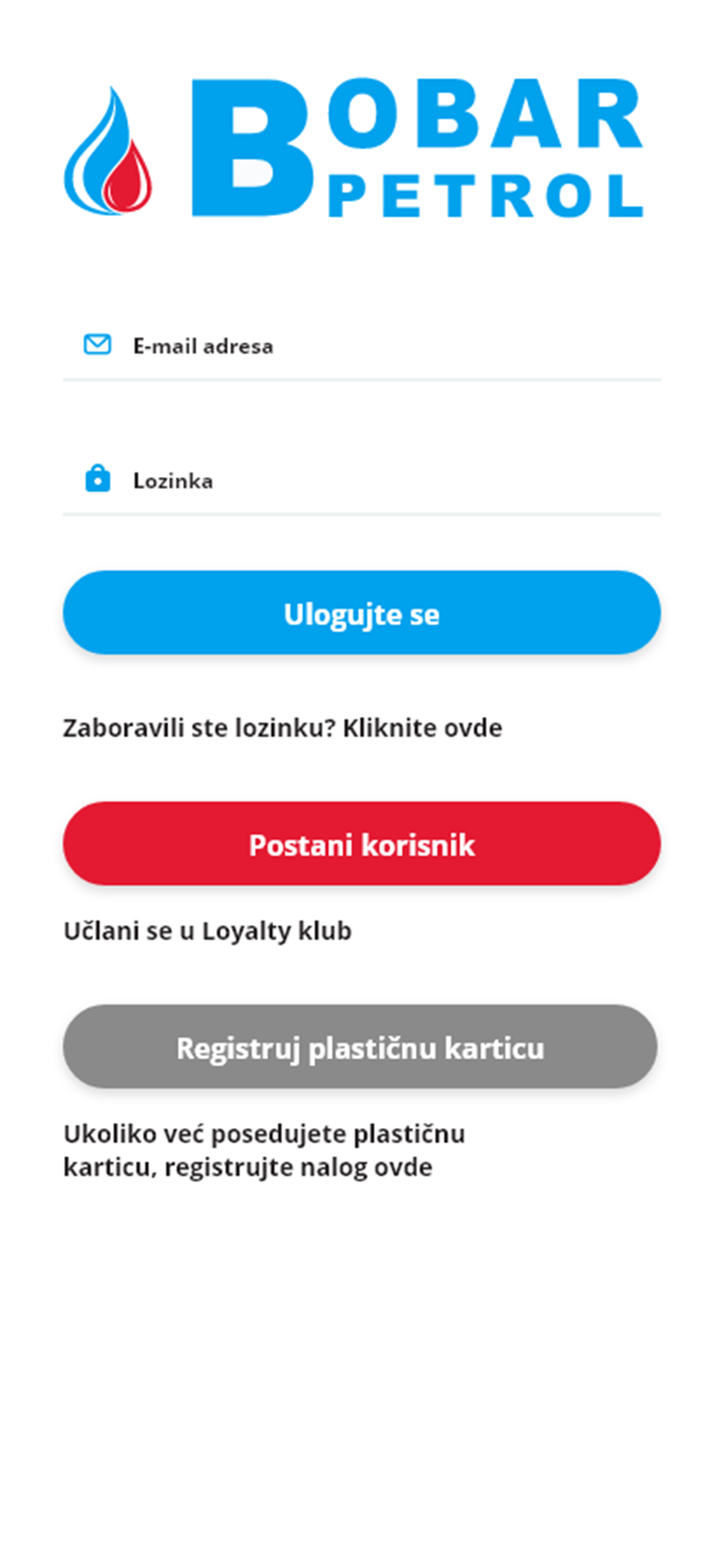 BOBAR PETROL

E-mail adresa

Lozinka

Ulogujte se

Zaboravili ste lozinku? Kliknite ovde

Postani korisnik

Učlani se u Loyalty klub

Registruj plastičnu karticu

Ukoliko već posedujete plastičnu karticu, registrujte nalog ovde